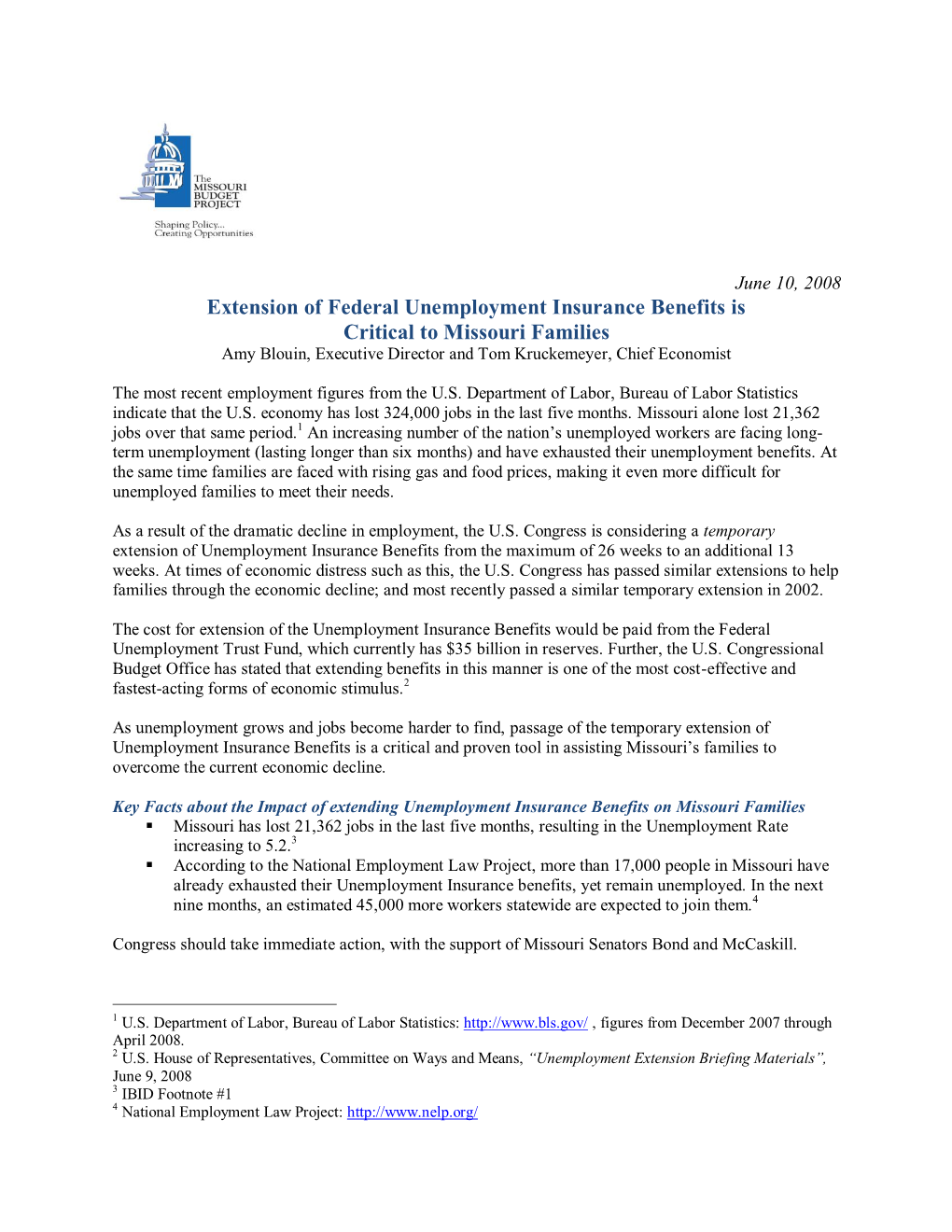 The MISSOURI BUDGET PROJECT

Shaping Policy... Creating Opportunities

June 10, 2008

Extension of Federal Unemployment Insurance Benefits is Critical to Missouri Families

Amy Blouin, Executive Director and Tom Kruckemeyer, Chief Economist

The most recent employment figures from the U.S. Department of Labor, Bureau of Labor Statistics indicate that the U.S. economy has lost 324,000 jobs in the last five months. Missouri alone lost 21,362 jobs over that same period.$^1$ An increasing number of the nation's unemployed workers are facing long-term unemployment (lasting longer than six months) and have exhausted their unemployment benefits. At the same time families are faced with rising gas and food prices, making it even more difficult for unemployed families to meet their needs.

As a result of the dramatic decline in employment, the U.S. Congress is considering a temporary extension of Unemployment Insurance Benefits from the maximum of 26 weeks to an additional 13 weeks. At times of economic distress such as this, the U.S. Congress has passed similar extensions to help families through the economic decline; and most recently passed a similar temporary extension in 2002.

The cost for extension of the Unemployment Insurance Benefits would be paid from the Federal Unemployment Trust Fund, which currently has $35 billion in reserves. Further, the U.S. Congressional Budget Office has stated that extending benefits in this manner is one of the most cost-effective and fastest-acting forms of economic stimulus.$^2$

As unemployment grows and jobs become harder to find, passage of the temporary extension of Unemployment Insurance Benefits is a critical and proven tool in assisting Missouri's families to overcome the current economic decline.

Key Facts about the Impact of extending Unemployment Insurance Benefits on Missouri Families

▪ Missouri has lost 21,362 jobs in the last five months, resulting in the Unemployment Rate increasing to 5.2.$^3$
▪ According to the National Employment Law Project, more than 17,000 people in Missouri have already exhausted their Unemployment Insurance benefits, yet remain unemployed. In the next nine months, an estimated 45,000 more workers statewide are expected to join them.$^4$

Congress should take immediate action, with the support of Missouri Senators Bond and McCaskill.

$^1$ U.S. Department of Labor, Bureau of Labor Statistics: http://www.bls.gov/ , figures from December 2007 through April 2008.
$^2$ U.S. House of Representatives, Committee on Ways and Means, "Unemployment Extension Briefing Materials", June 9, 2008
$^3$ IBID Footnote #1
$^4$ National Employment Law Project: http://www.nelp.org/